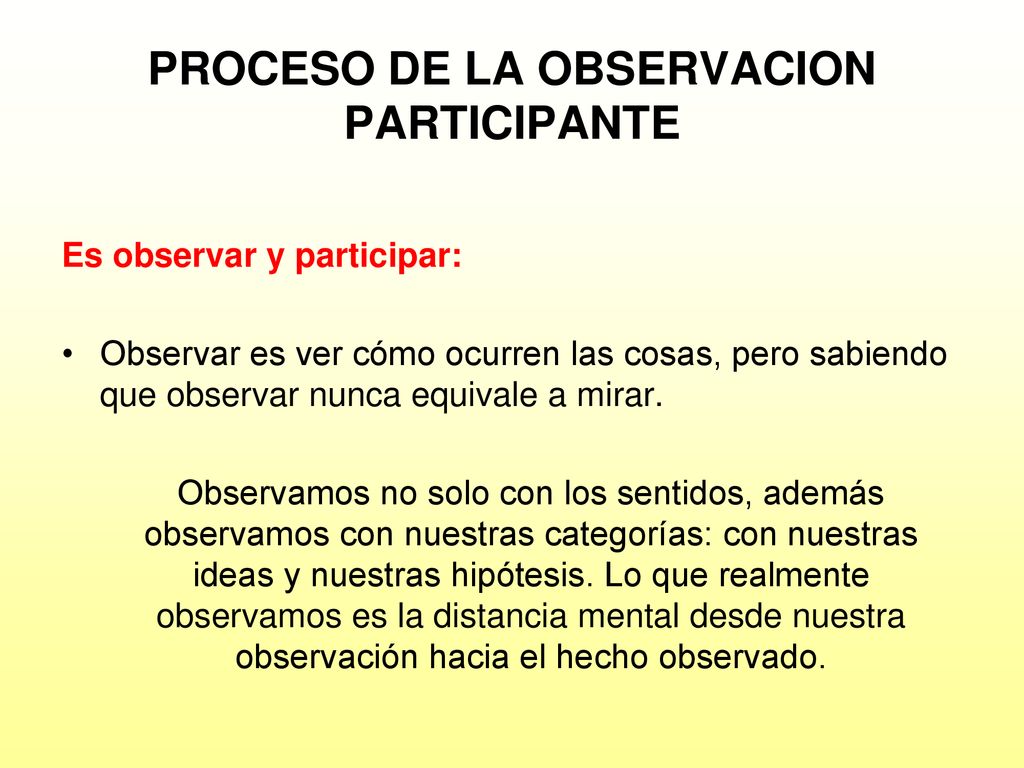 PROCESO DE LA OBSERVACION PARTICIPANTE

Es observar y participar:

• Observar es ver cómo ocurren las cosas, pero sabiendo que observar nunca equivale a mirar.

Observamos no solo con los sentidos, además observamos con nuestras categorías: con nuestras ideas y nuestras hipótesis. Lo que realmente observamos es la distancia mental desde nuestra observación hacia el hecho observado.